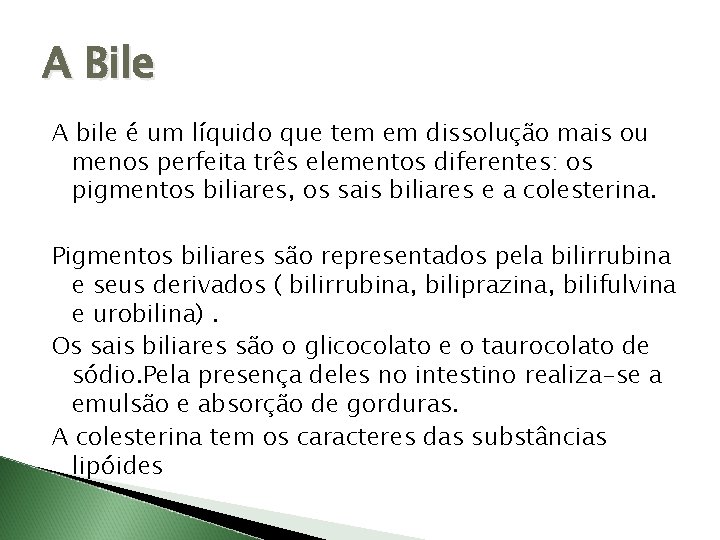 A Bile

A bile é um líquido que tem em dissolução mais ou menos perfeita três elementos diferentes: os pigmentos biliares, os sais biliares e a colesterina.

Pigmentos biliares são representados pela bilirrubina e seus derivados ( bilirrubina, biliprazina, bilifulvina e urobilina) .

Os sais biliares são o glicocolato e o taurocolato de sódio.Pela presença deles no intestino realiza-se a emulsão e absorção de gorduras.

A colesterina tem os caracteres das substâncias lipóides